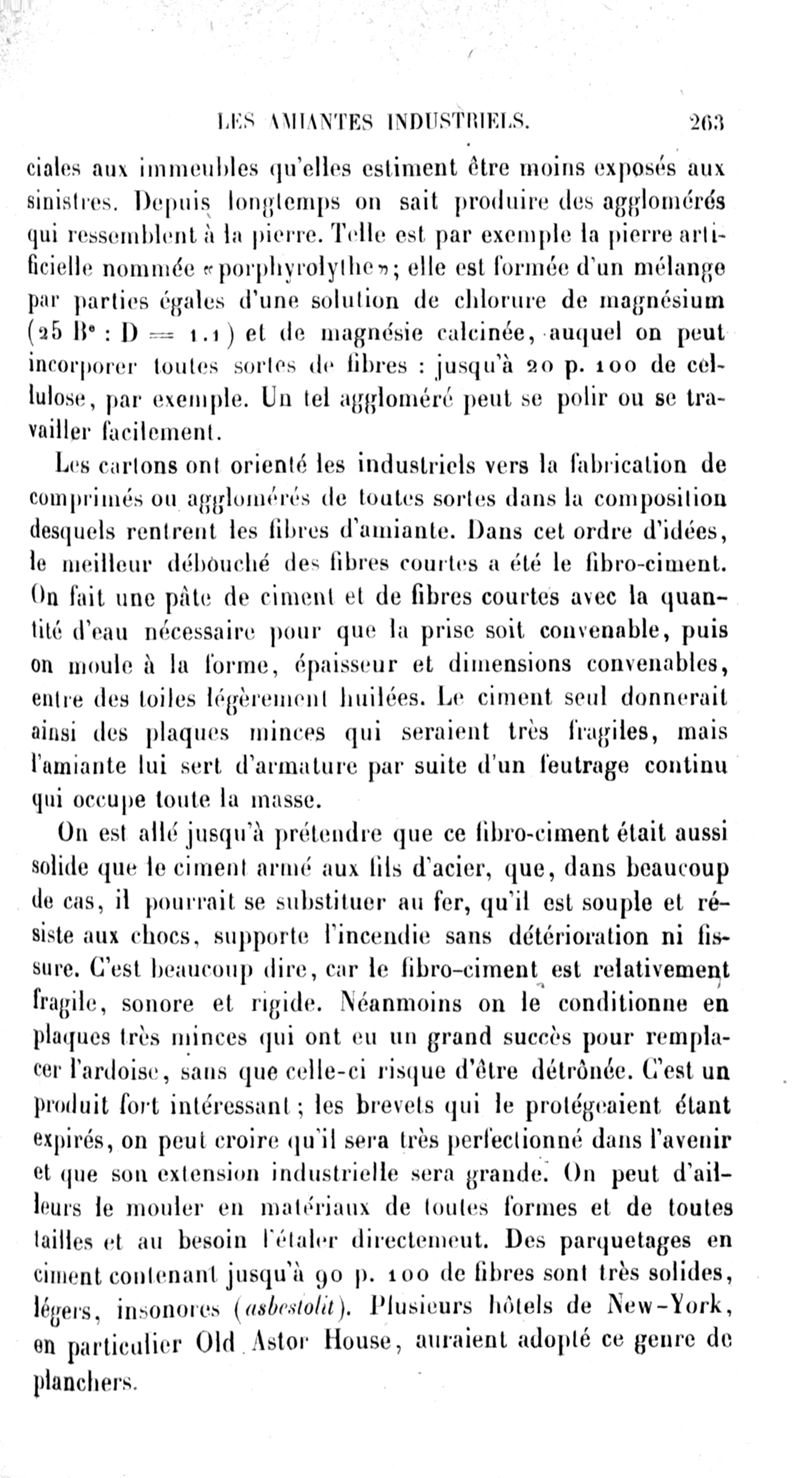 LES AMIANTES INDUSTRIELS. 263

ciales aux immeubles qu'elles estiment être moins exposés aux sinistres. Depuis longtemps on sait produire des agglomérés qui ressemblent à la pierre. Telle est par exemple la pierre artificielle nommée «porphyrolythe»; elle est formée d'un mélange par parties égales d'une solution de chlorure de magnésium (25 B° : D = 1.1) et de magnésie calcinée, auquel on peut incorporer toutes sortes de fibres : jusqu'à 20 p. 100 de cellulose, par exemple. Un tel aggloméré peut se polir ou se travailler facilement.

Les cartons ont orienté les industriels vers la fabrication de comprimés ou agglomérés de toutes sortes dans la composition desquels rentrent les fibres d'amiante. Dans cet ordre d'idées, le meilleur débouché des fibres courtes a été le fibro-ciment. On fait une pâte de ciment et de fibres courtes avec la quantité d'eau nécessaire pour que la prise soit convenable, puis on moule à la forme, épaisseur et dimensions convenables, entre des toiles légèrement huilées. Le ciment seul donnerait ainsi des plaques minces qui seraient très fragiles, mais l'amiante lui sert d'armature par suite d'un feutrage continu qui occupe toute la masse.

On est allé jusqu'à prétendre que ce fibro-ciment était aussi solide que le ciment armé aux fils d'acier, que, dans beaucoup de cas, il pourrait se substituer au fer, qu'il est souple et résiste aux chocs, supporte l'incendie sans détérioration ni fissure. C'est beaucoup dire, car le fibro-ciment est relativement fragile, sonore et rigide. Néanmoins on le conditionne en plaques très minces qui ont eu un grand succès pour remplacer l'ardoise, sans que celle-ci risque d'être détrônée. C'est un produit fort intéressant; les brevets qui le protégeaient étant expirés, on peut croire qu'il sera très perfectionné dans l'avenir et que son extension industrielle sera grande. On peut d'ailleurs le mouler en matériaux de toutes formes et de toutes tailles et au besoin l'étaler directement. Des parquetages en ciment contenant jusqu'à 90 p. 100 de fibres sont très solides, légers, insonores (asbestolit). Plusieurs hôtels de New-York, en particulier Old Astor House, auraient adopté ce genre de planchers.